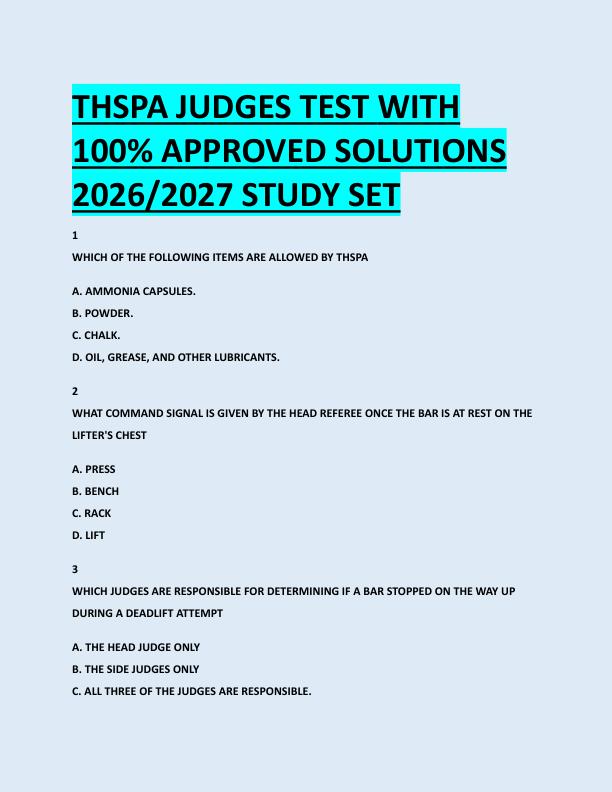 THSPA JUDGES TEST WITH 100% APPROVED SOLUTIONS 2026/2027 STUDY SET

1

WHICH OF THE FOLLOWING ITEMS ARE ALLOWED BY THSPA

A. AMMONIA CAPSULES.

B. POWDER.

C. CHALK.

D. OIL, GREASE, AND OTHER LUBRICANTS.

2

WHAT COMMAND SIGNAL IS GIVEN BY THE HEAD REFEREE ONCE THE BAR IS AT REST ON THE LIFTER'S CHEST

A. PRESS

B. BENCH

C. RACK

D. LIFT

3

WHICH JUDGES ARE RESPONSIBLE FOR DETERMINING IF A BAR STOPPED ON THE WAY UP DURING A DEADLIFT ATTEMPT

A. THE HEAD JUDGE ONLY

B. THE SIDE JUDGES ONLY

C. ALL THREE OF THE JUDGES ARE RESPONSIBLE.